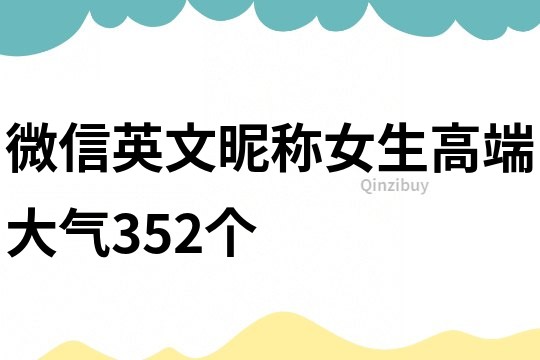 微信英文昵称女生高端大气352个

Qinzibuy